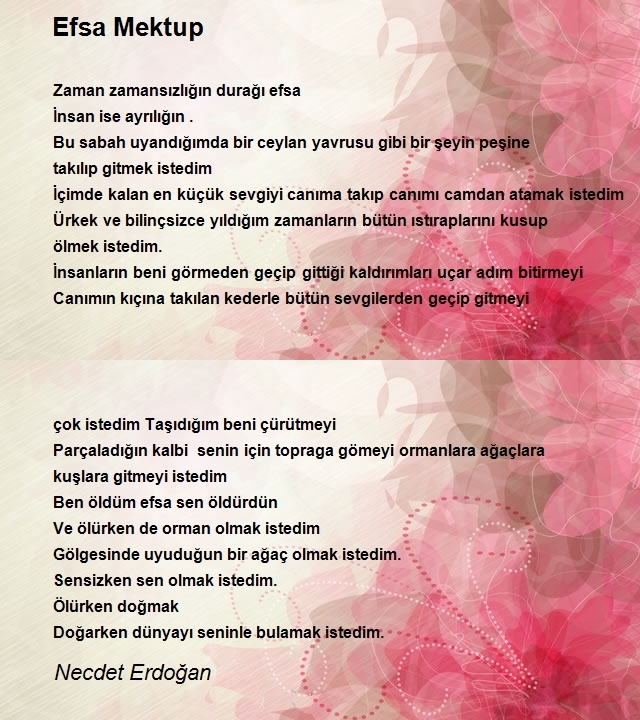 Efsa Mektup

Zaman zamansızlığın durağı efsa
İnsan ise ayrılığın .
Bu sabah uyandığımda bir ceylan yavrusu gibi bir şeyin peşine takılıp gitmek istedim
İçimde kalan en küçük sevgiyi canıma takıp canımı camdan atamak istedim
Ürkek ve bilinçsizce yıldığım zamanların bütün ıstıraplarını kusup ölmek istedim.
İnsanların beni görmeden geçip gittiği kaldırımları uçar adım bitirmeyi
Canımın kıçına takılan kederle bütün sevgilerden geçip gitmeyi

çok istedim Taşıdığım beni çürütmeyi
Parçaladığın kalbi senin için topraga gömeyi ormanlara ağaçlara kuşlara gitmeyi istedim
Ben öldüm efsa sen öldürdün
Ve ölürken de orman olmak istedim
Gölgesinde uyuduğun bir ağaç olmak istedim.
Sensizken sen olmak istedim.
Ölürken doğmak
Doğarken dünyayı seninle bulamak istedim.

Necdet Erdoğan